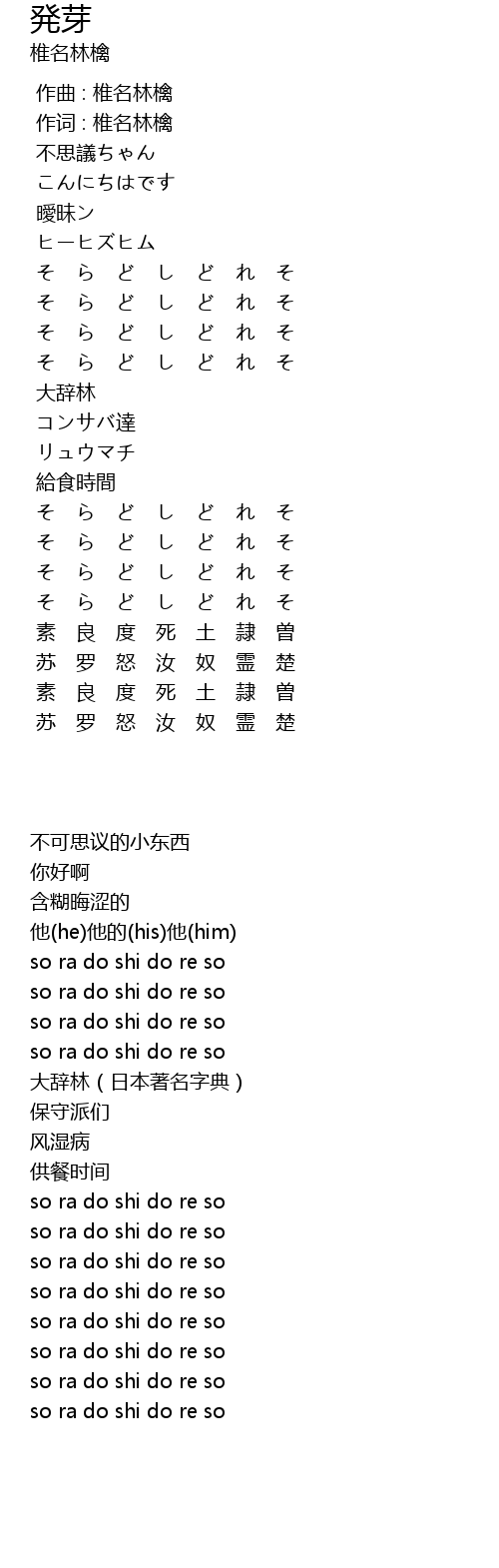 発芽
椎名林檎

作曲 : 椎名林檎
作词 : 椎名林檎
不思議ちゃん
こんにちはです
曖昧ン
ヒーヒズヒム
そ ら ど し ど れ そ
そ ら ど し ど れ そ
そ ら ど し ど れ そ
そ ら ど し ど れ そ
大辞林
コンサバ達
リュウマチ
給食時間
そ ら ど し ど れ そ
そ ら ど し ど れ そ
そ ら ど し ど れ そ
そ ら ど し ど れ そ
素 良 度 死 土 隷 曽
苏 罗 怒 汝 奴 霊 楚
素 良 度 死 土 隷 曽
苏 罗 怒 汝 奴 霊 楚

不可思议的小东西
你好啊
含糊晦涩的
他(he)他的(his)他(him)
so ra do shi do re so
so ra do shi do re so
so ra do shi do re so
so ra do shi do re so
大辞林（日本著名字典）
保守派们
风湿病
供餐时间
so ra do shi do re so
so ra do shi do re so
so ra do shi do re so
so ra do shi do re so
so ra do shi do re so
so ra do shi do re so
so ra do shi do re so
so ra do shi do re so